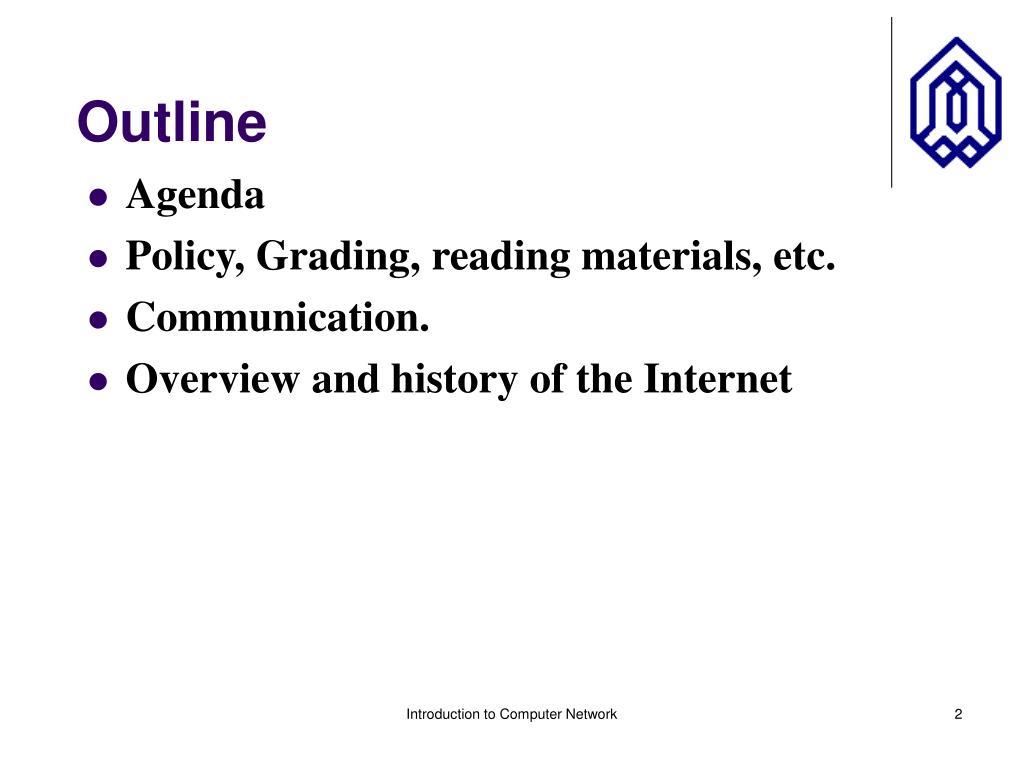 Outline

- Agenda
- Policy, Grading, reading materials, etc.
- Communication.
- Overview and history of the Internet

Introduction to Computer Network

2